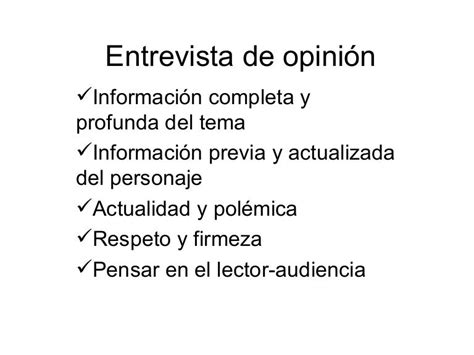 Entrevista de opinión

✓Información completa y profunda del tema

✓Información previa y actualizada del personaje

✓Actualidad y polémica

✓Respeto y firmeza

✓Pensar en el lector-audiencia